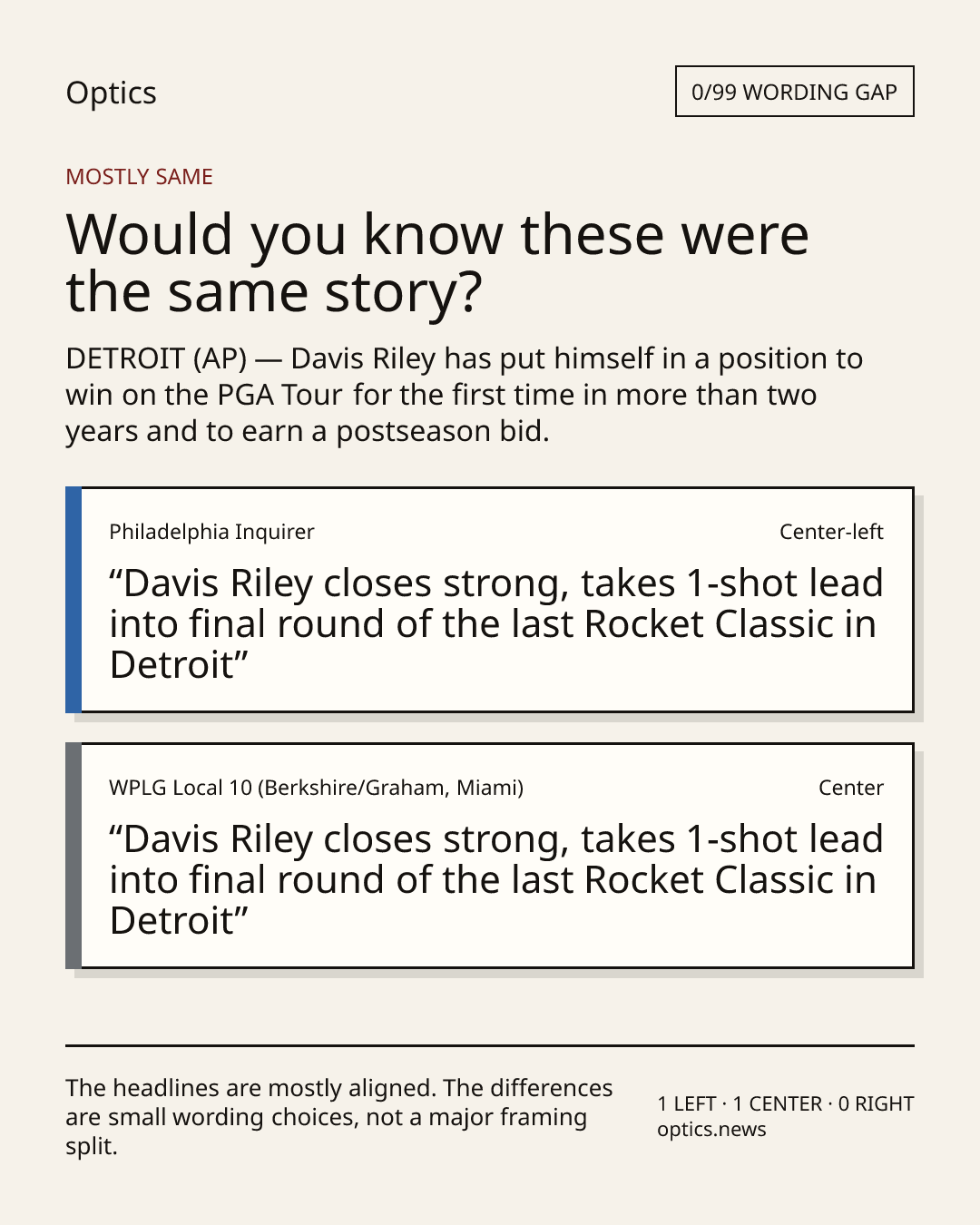 Optics

0/99 WORDING GAP

MOSTLY SAME

Would you know these were the same story?

DETROIT (AP) — Davis Riley has put himself in a position to win on the PGA Tour for the first time in more than two years and to earn a postseason bid.

Philadelphia Inquirer

Center-left

"Davis Riley closes strong, takes 1-shot lead into final round of the last Rocket Classic in Detroit"

WPLG Local 10 (Berkshire/Graham, Miami)

Center

"Davis Riley closes strong, takes 1-shot lead into final round of the last Rocket Classic in Detroit"

The headlines are mostly aligned. The differences are small wording choices, not a major framing split.

1 LEFT · 1 CENTER · 0 RIGHT
optics.news